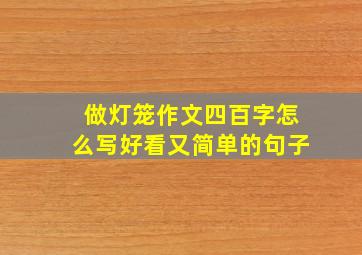 做灯笼作文四百字怎么写好看又简单的句子